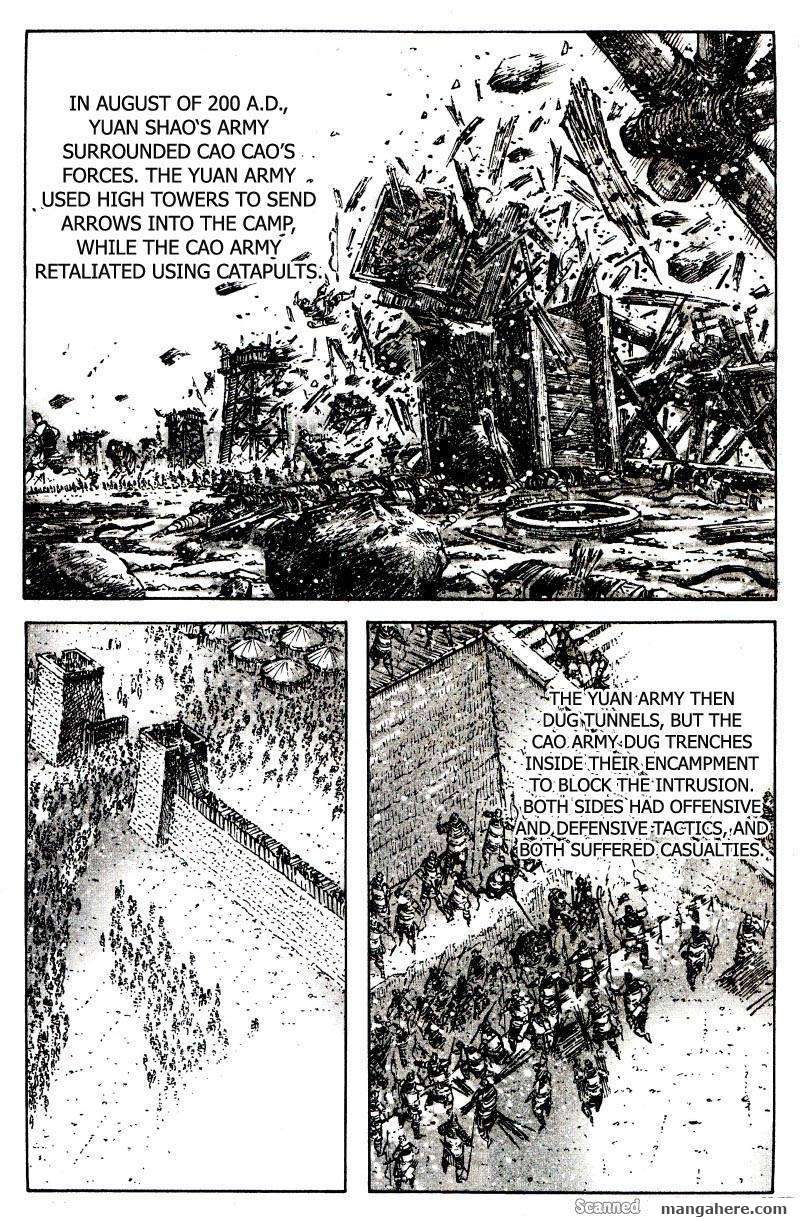 IN AUGUST OF 200 A.D., YUAN SHAO'S ARMY SURROUNDED CAO CAO'S FORCES. THE YUAN ARMY USED HIGH TOWERS TO SEND ARROWS INTO THE CAMP, WHILE THE CAO ARMY RETALIATED USING CATAPULTS.

THE YUAN ARMY THEN DUG TUNNELS, BUT THE CAO ARMY DUG TRENCHES INSIDE THEIR ENCAMPMENT TO BLOCK THE INTRUSION. BOTH SIDES HAD OFFENSIVE AND DEFENSIVE TACTICS, AND BOTH SUFFERED CASUALTIES.

Scanned mangahere.com